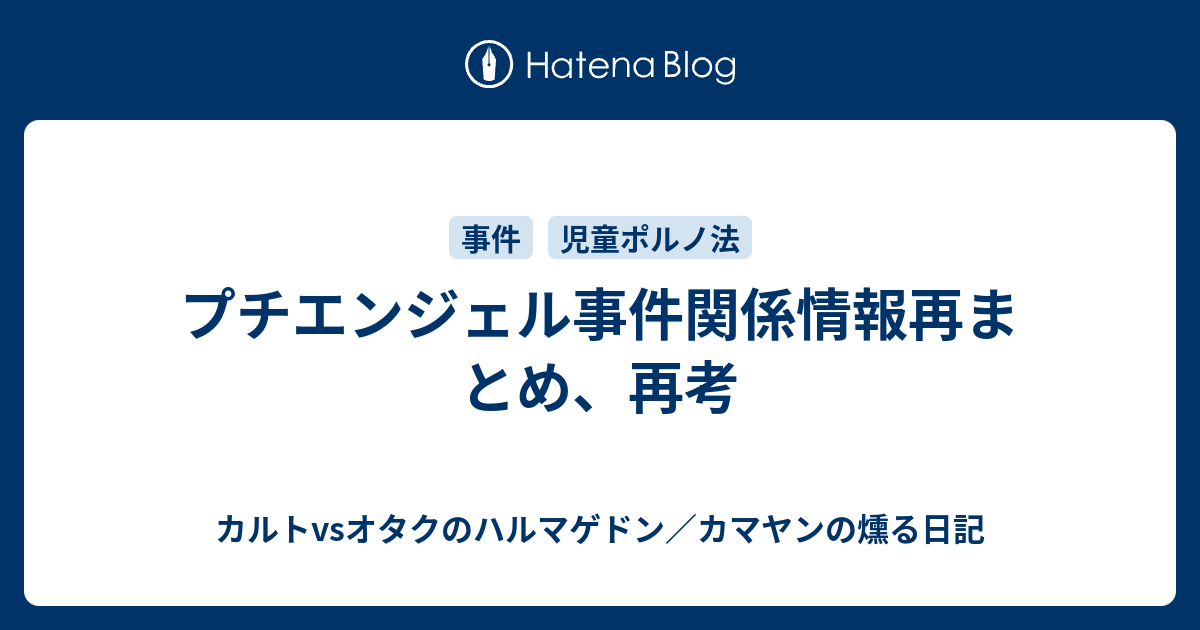 Hatena Blog

事件 児童ポルノ法

プチエンジェル事件関係情報再まとめ、再考

カルトvsオタクのハルマゲドン／カマヤンの燻る日記